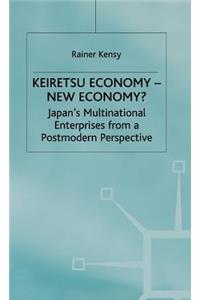 Rainer Kensy

KEIRETSU ECONOMY – NEW ECONOMY?

Japan's Multinational Enterprises from a Postmodern Perspective